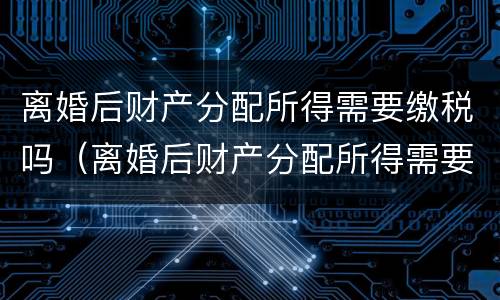 离婚后财产分配所得需要缴税吗（离婚后财产分配所得需要